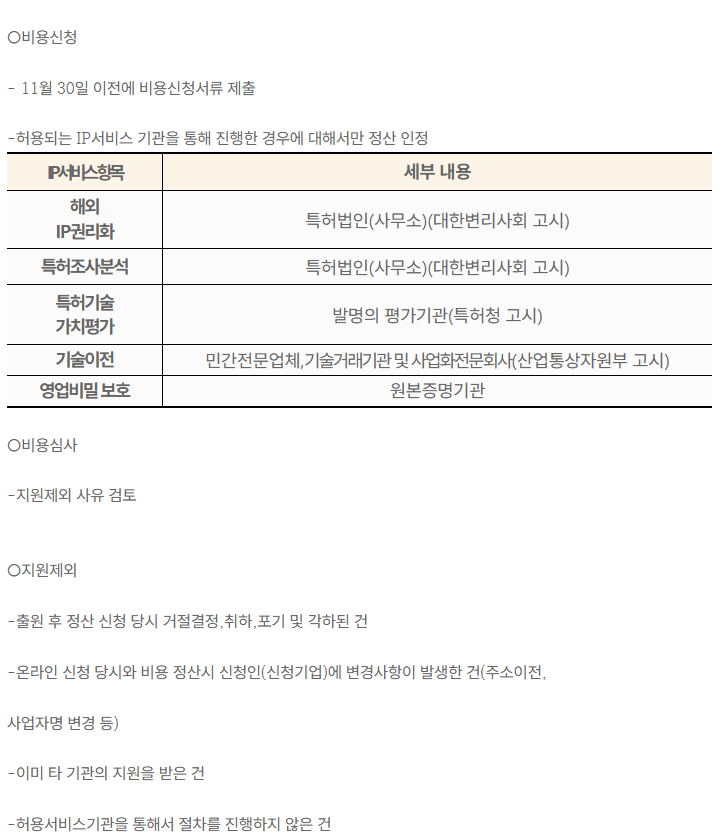 ○비용신청

- 11월 30일 이전에 비용신청서류 제출

-허용되는 IP서비스 기관을 통해 진행한 경우에 대해서만 정산 인정

| IP서비스항목 | 세부 내용 |
|---|---|
| 해외 IP권리화 | 특허법인(사무소)(대한변리사회 고시) |
| 특허조사분석 | 특허법인(사무소)(대한변리사회 고시) |
| 특허기술 가치평가 | 발명의 평가기관(특허청 고시) |
| 기술이전 | 민간전문업체,기술거래기관 및 사업화전문회사(산업통상자원부 고시) |
| 영업비밀 보호 | 원본증명기관 |

○비용심사

-지원제외 사유 검토

○지원제외

-출원 후 정산 신청 당시 거절결정,취하,포기 및 각하된 건

-온라인 신청 당시와 비용 정산시 신청인(신청기업)에 변경사항이 발생한 건(주소이전,

사업자명 변경 등)

-이미 타 기관의 지원을 받은 건

-허용서비스기관을 통해서 절차를 진행하지 않은 건